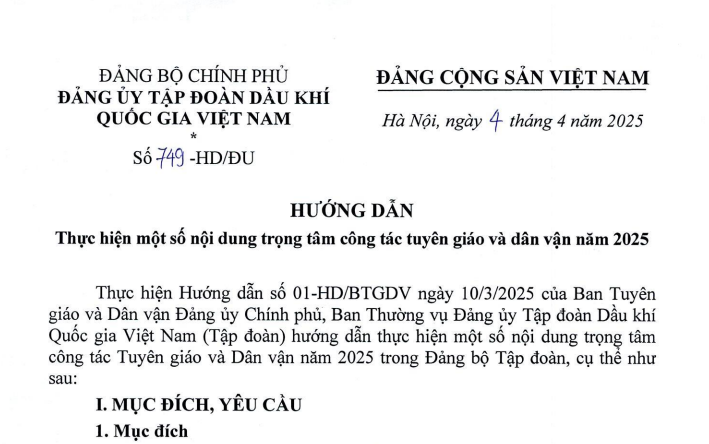 ĐẢNG BỘ CHÍNH PHỦ
ĐẢNG ỦY TẬP ĐOÀN DẦU KHÍ QUỐC GIA VIỆT NAM
*
Số 749 -HD/ĐU

ĐẢNG CỘNG SẢN VIỆT NAM

Hà Nội, ngày 4 tháng 4 năm 2025

HƯỚNG DẪN
Thực hiện một số nội dung trọng tâm công tác tuyên giáo và dân vận năm 2025

Thực hiện Hướng dẫn số 01-HD/BTGDV ngày 10/3/2025 của Ban Tuyên giáo và Dân vận Đảng ủy Chính phủ, Ban Thường vụ Đảng ủy Tập đoàn Dầu khí Quốc gia Việt Nam (Tập đoàn) hướng dẫn thực hiện một số nội dung trọng tâm công tác Tuyên giáo và Dân vận năm 2025 trong Đảng bộ Tập đoàn, cụ thể như sau:

I. MỤC ĐÍCH, YÊU CẦU
1. Mục đích